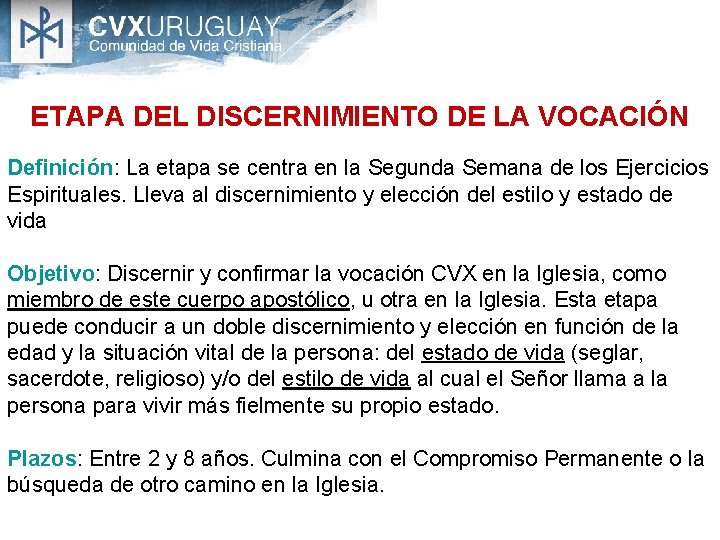 CVXURUGUAY
Comunidad de Vida Cristiana

ETAPA DEL DISCERNIMIENTO DE LA VOCACIÓN

Definición: La etapa se centra en la Segunda Semana de los Ejercicios Espirituales. Lleva al discernimiento y elección del estilo y estado de vida

Objetivo: Discernir y confirmar la vocación CVX en la Iglesia, como miembro de este cuerpo apostólico, u otra en la Iglesia. Esta etapa puede conducir a un doble discernimiento y elección en función de la edad y la situación vital de la persona: del estado de vida (seglar, sacerdote, religioso) y/o del estilo de vida al cual el Señor llama a la persona para vivir más fielmente su propio estado.

Plazos: Entre 2 y 8 años. Culmina con el Compromiso Permanente o la búsqueda de otro camino en la Iglesia.